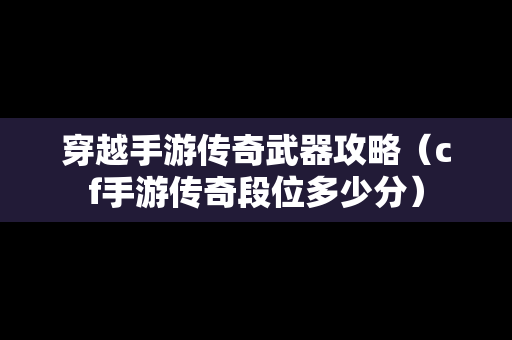 穿越手游传奇武器攻略（cf手游传奇段位多少分）